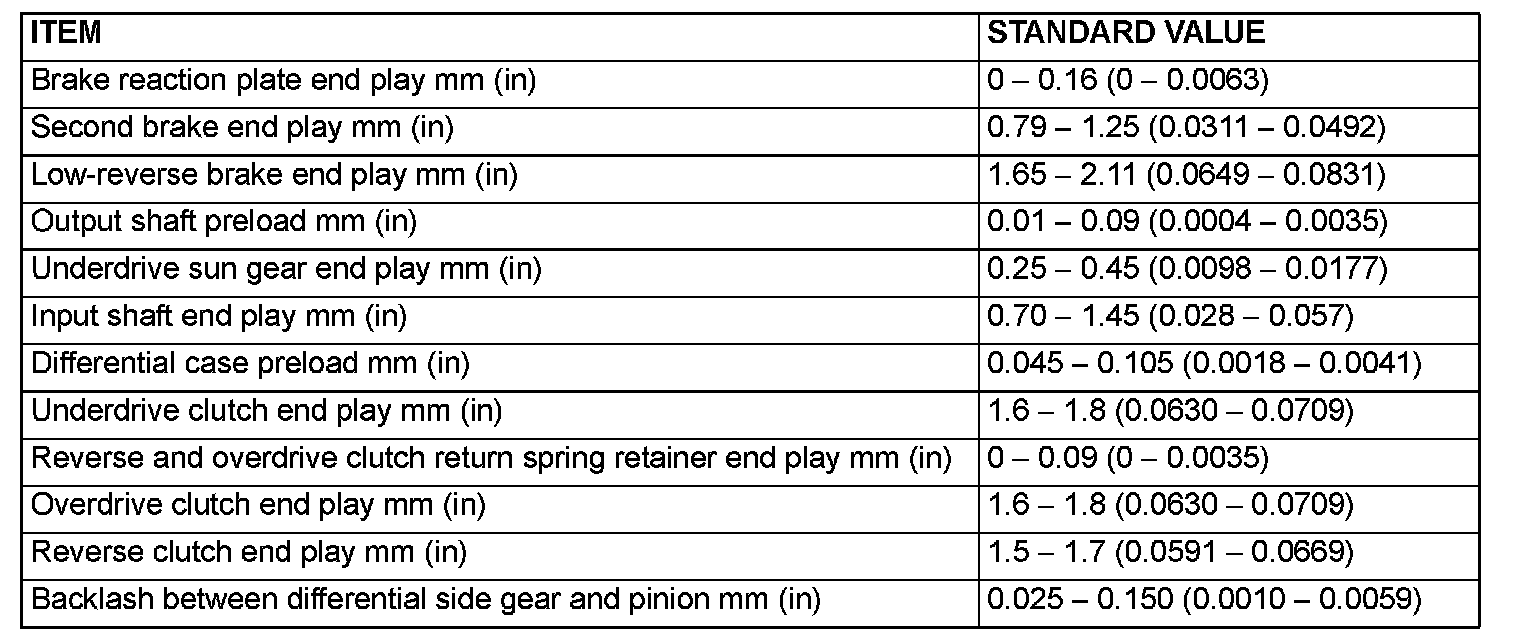 | ITEM | STANDARD VALUE |
|---|---|
| Brake reaction plate end play mm (in) | 0 – 0.16 (0 – 0.0063) |
| Second brake end play mm (in) | 0.79 – 1.25 (0.0311 – 0.0492) |
| Low-reverse brake end play mm (in) | 1.65 – 2.11 (0.0649 – 0.0831) |
| Output shaft preload mm (in) | 0.01 – 0.09 (0.0004 – 0.0035) |
| Underdrive sun gear end play mm (in) | 0.25 – 0.45 (0.0098 – 0.0177) |
| Input shaft end play mm (in) | 0.70 – 1.45 (0.028 – 0.057) |
| Differential case preload mm (in) | 0.045 – 0.105 (0.0018 – 0.0041) |
| Underdrive clutch end play mm (in) | 1.6 – 1.8 (0.0630 – 0.0709) |
| Reverse and overdrive clutch return spring retainer end play mm (in) | 0 – 0.09 (0 – 0.0035) |
| Overdrive clutch end play mm (in) | 1.6 – 1.8 (0.0630 – 0.0709) |
| Reverse clutch end play mm (in) | 1.5 – 1.7 (0.0591 – 0.0669) |
| Backlash between differential side gear and pinion mm (in) | 0.025 – 0.150 (0.0010 – 0.0059) |